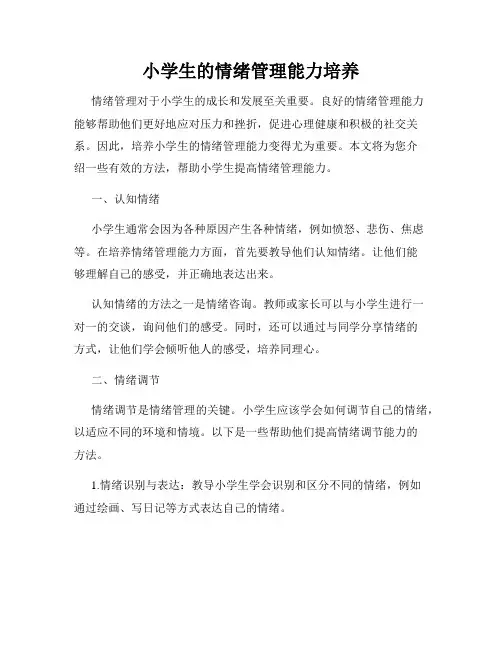 小学生的情绪管理能力培养

情绪管理对于小学生的成长和发展至关重要。良好的情绪管理能力能够帮助他们更好地应对压力和挫折，促进心理健康和积极的社交关系。因此，培养小学生的情绪管理能力变得尤为重要。本文将为您介绍一些有效的方法，帮助小学生提高情绪管理能力。

一、认知情绪

小学生通常会因为各种原因产生各种情绪，例如愤怒、悲伤、焦虑等。在培养情绪管理能力方面，首先要教导他们认知情绪。让他们能够理解自己的感受，并正确地表达出来。

认知情绪的方法之一是情绪咨询。教师或家长可以与小学生进行一对一的交谈，询问他们的感受。同时，还可以通过与同学分享情绪的方式，让他们学会倾听他人的感受，培养同理心。

二、情绪调节

情绪调节是情绪管理的关键。小学生应该学会如何调节自己的情绪，以适应不同的环境和情境。以下是一些帮助他们提高情绪调节能力的方法。

1.情绪识别与表达：教导小学生学会识别和区分不同的情绪，例如通过绘画、写日记等方式表达自己的情绪。